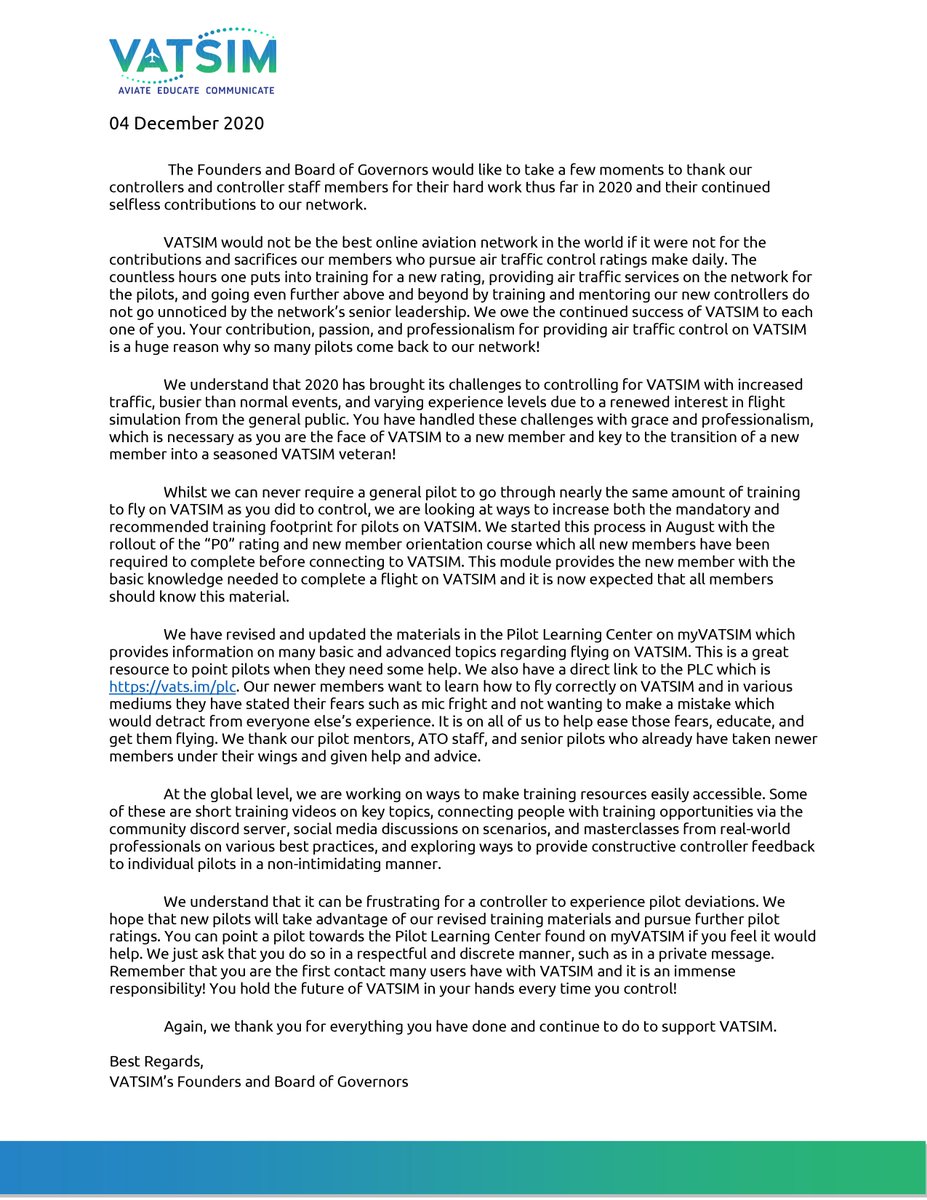 VATSIM
AVIATE EDUCATE COMMUNICATE

04 December 2020

The Founders and Board of Governors would like to take a few moments to thank our controllers and controller staff members for their hard work thus far in 2020 and their continued selfless contributions to our network.

VATSIM would not be the best online aviation network in the world if it were not for the contributions and sacrifices our members who pursue air traffic control ratings make daily. The countless hours one puts into training for a new rating, providing air traffic services on the network for the pilots, and going even further above and beyond by training and mentoring our new controllers do not go unnoticed by the network's senior leadership. We owe the continued success of VATSIM to each one of you. Your contribution, passion, and professionalism for providing air traffic control on VATSIM is a huge reason why so many pilots come back to our network!

We understand that 2020 has brought its challenges to controlling for VATSIM with increased traffic, busier than normal events, and varying experience levels due to a renewed interest in flight simulation from the general public. You have handled these challenges with grace and professionalism, which is necessary as you are the face of VATSIM to a new member and key to the transition of a new member into a seasoned VATSIM veteran!

Whilst we can never require a general pilot to go through nearly the same amount of training to fly on VATSIM as you did to control, we are looking at ways to increase both the mandatory and recommended training footprint for pilots on VATSIM. We started this process in August with the rollout of the "P0" rating and new member orientation course which all new members have been required to complete before connecting to VATSIM. This module provides the new member with the basic knowledge needed to complete a flight on VATSIM and it is now expected that all members should know this material.

We have revised and updated the materials in the Pilot Learning Center on myVATSIM which provides information on many basic and advanced topics regarding flying on VATSIM. This is a great resource to point pilots when they need some help. We also have a direct link to the PLC which is https://vats.im/plc. Our newer members want to learn how to fly correctly on VATSIM and in various mediums they have stated their fears such as mic fright and not wanting to make a mistake which would detract from everyone else's experience. It is on all of us to help ease those fears, educate, and get them flying. We thank our pilot mentors, ATO staff, and senior pilots who already have taken newer members under their wings and given help and advice.

At the global level, we are working on ways to make training resources easily accessible. Some of these are short training videos on key topics, connecting people with training opportunities via the community discord server, social media discussions on scenarios, and masterclasses from real-world professionals on various best practices, and exploring ways to provide constructive controller feedback to individual pilots in a non-intimidating manner.

We understand that it can be frustrating for a controller to experience pilot deviations. We hope that new pilots will take advantage of our revised training materials and pursue further pilot ratings. You can point a pilot towards the Pilot Learning Center found on myVATSIM if you feel it would help. We just ask that you do so in a respectful and discrete manner, such as in a private message. Remember that you are the first contact many users have with VATSIM and it is an immense responsibility! You hold the future of VATSIM in your hands every time you control!

Again, we thank you for everything you have done and continue to do to support VATSIM.

Best Regards,
VATSIM's Founders and Board of Governors